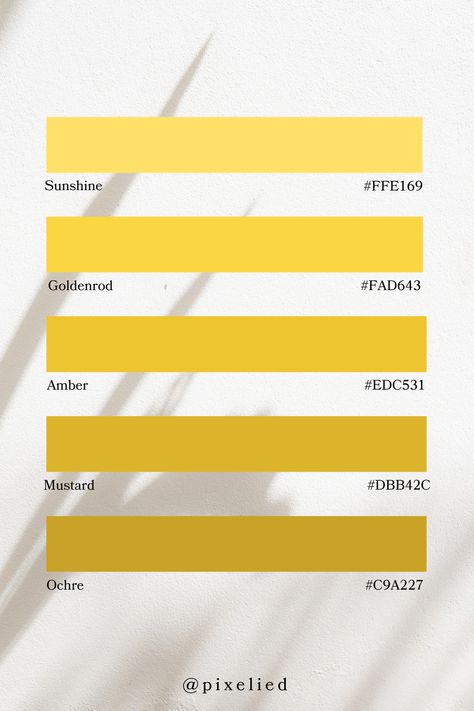 Sunshine #FFE169

Goldenrod #FAD643

Amber #EDC531

Mustard #DBB42C

Ochre #C9A227

@pixelied